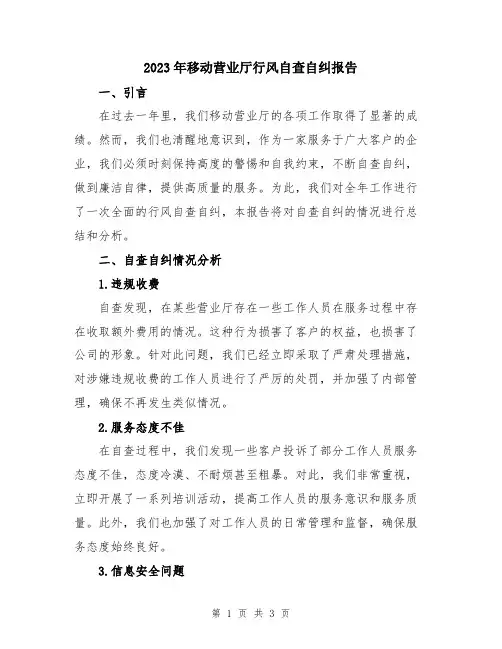 2023年移动营业厅行风自查自纠报告

一、引言

在过去一年里，我们移动营业厅的各项工作取得了显著的成绩。然而，我们也清醒地意识到，作为一家服务于广大客户的企业，我们必须时刻保持高度的警惕和自我约束，不断自查自纠，做到廉洁自律，提供高质量的服务。为此，我们对全年工作进行了一次全面的行风自查自纠，本报告将对自查自纠的情况进行总结和分析。

二、自查自纠情况分析

1.违规收费

自查发现，在某些营业厅存在一些工作人员在服务过程中存在收取额外费用的情况。这种行为损害了客户的权益，也损害了公司的形象。针对此问题，我们已经立即采取了严肃处理措施，对涉嫌违规收费的工作人员进行了严厉的处罚，并加强了内部管理，确保不再发生类似情况。

2.服务态度不佳

在自查过程中，我们发现一些客户投诉了部分工作人员服务态度不佳，态度冷漠、不耐烦甚至粗暴。对此，我们非常重视，立即开展了一系列培训活动，提高工作人员的服务意识和服务质量。此外，我们也加强了对工作人员的日常管理和监督，确保服务态度始终良好。

3.信息安全问题

第 1 页 共 3 页